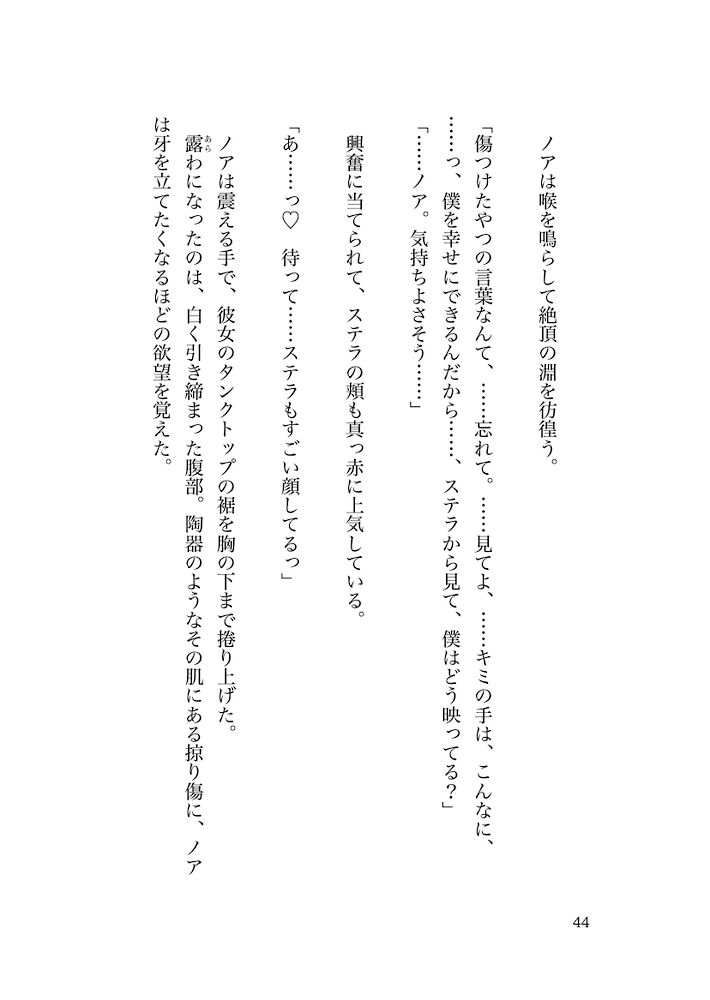 ノアは喉を鳴らして絶頂の淵を彷徨う。

「傷つけたやつの言葉なんて、……忘れて。……見てよ、……キミの手は、こんなに、……っ、僕を幸せにできるんだから……、ステラから見て、僕はどう映ってる？」

「……ノア。気持ちよさそう……」

興奮に当てられて、ステラの頬も真っ赤に上気している。

「あ……っ♡　待って……ステラもすごい顔してるっ」

ノアは震える手で、彼女のタンクトップの裾を胸の下まで捲り上げた。

露わになったのは、白く引き締まった腹部。陶器のようなその肌にある掠り傷に、ノアは牙を立てたくなるほどの欲望を覚えた。

44